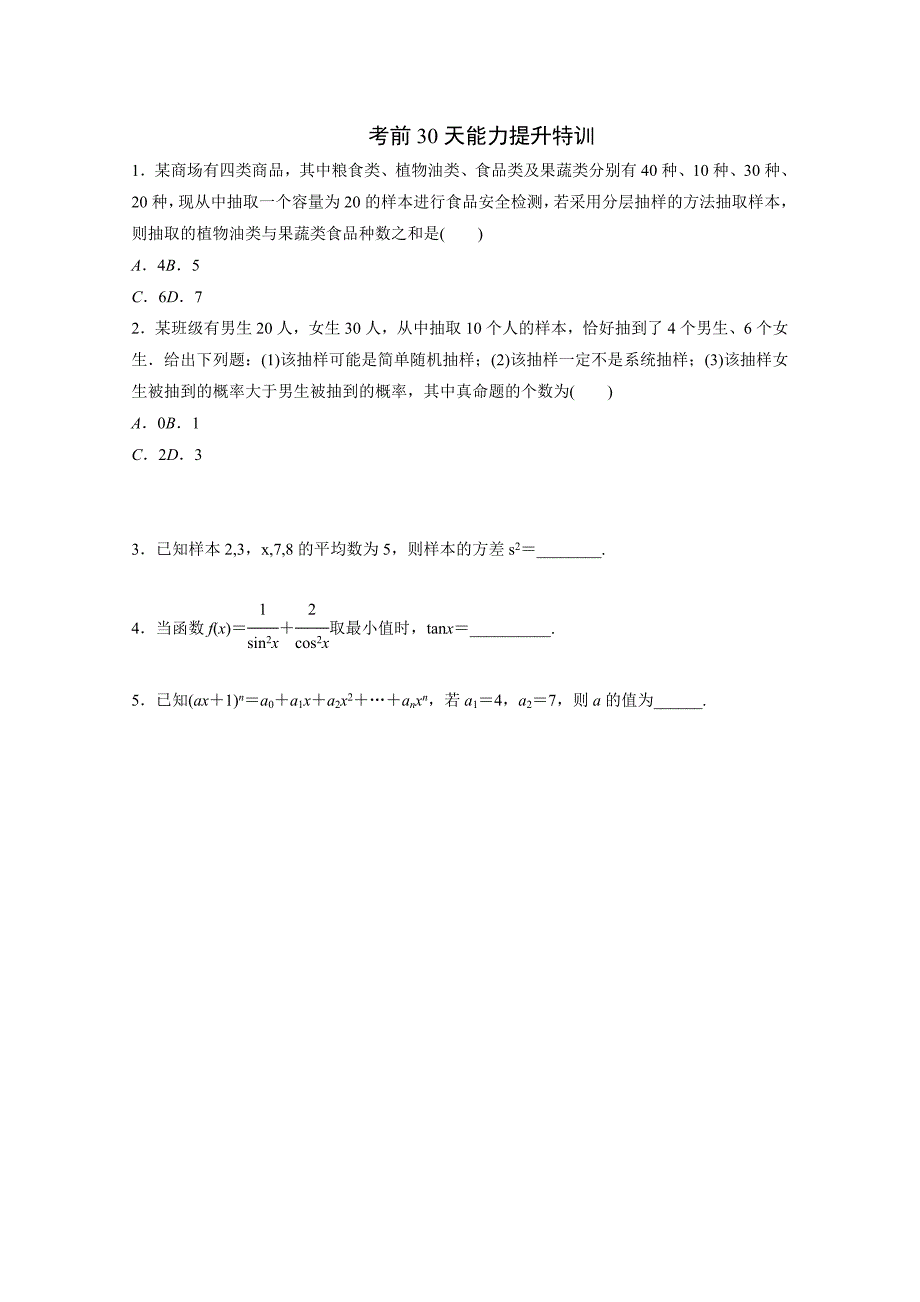 考前30天能力提升特训

1．某商场有四类商品，其中粮食类、植物油类、食品类及果蔬类分别有40种、10种、30种、20种，现从中抽取一个容量为20的样本进行食品安全检测，若采用分层抽样的方法抽取样本，则抽取的植物油类与果蔬类食品种数之和是(　　)

A．4B．5

C．6D．7

2．某班级有男生20人，女生30人，从中抽取10个人的样本，恰好抽到了4个男生、6个女生．给出下列题：(1)该抽样可能是简单随机抽样；(2)该抽样一定不是系统抽样；(3)该抽样女生被抽到的概率大于男生被抽到的概率，其中真命题的个数为(　　)

A．0B．1

C．2D．3

3．已知样本2,3，x,7,8的平均数为5，则样本的方差$s^2$=________.

4．当函数$f(x)=\frac{1}{\sin^2 x}+\frac{2}{\cos^2 x}$取最小值时，$\tan x$=__________.

5．已知$(ax+1)^n=a_0+a_1x+a_2x^2+\cdots+a_nx^n$，若$a_1=4$，$a_2=7$，则$a$的值为______.